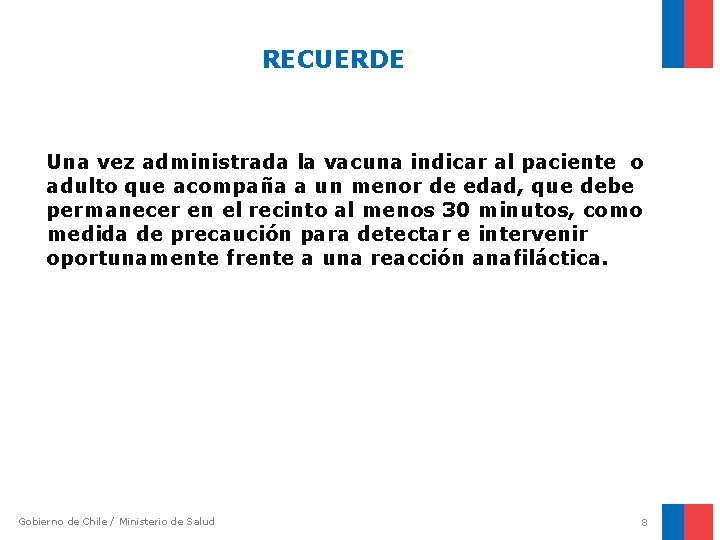 RECUERDE

Una vez administrada la vacuna indicar al paciente o adulto que acompaña a un menor de edad, que debe permanecer en el recinto al menos 30 minutos, como medida de precaución para detectar e intervenir oportunamente frente a una reacción anafiláctica.

Gobierno de Chile / Ministerio de Salud

8